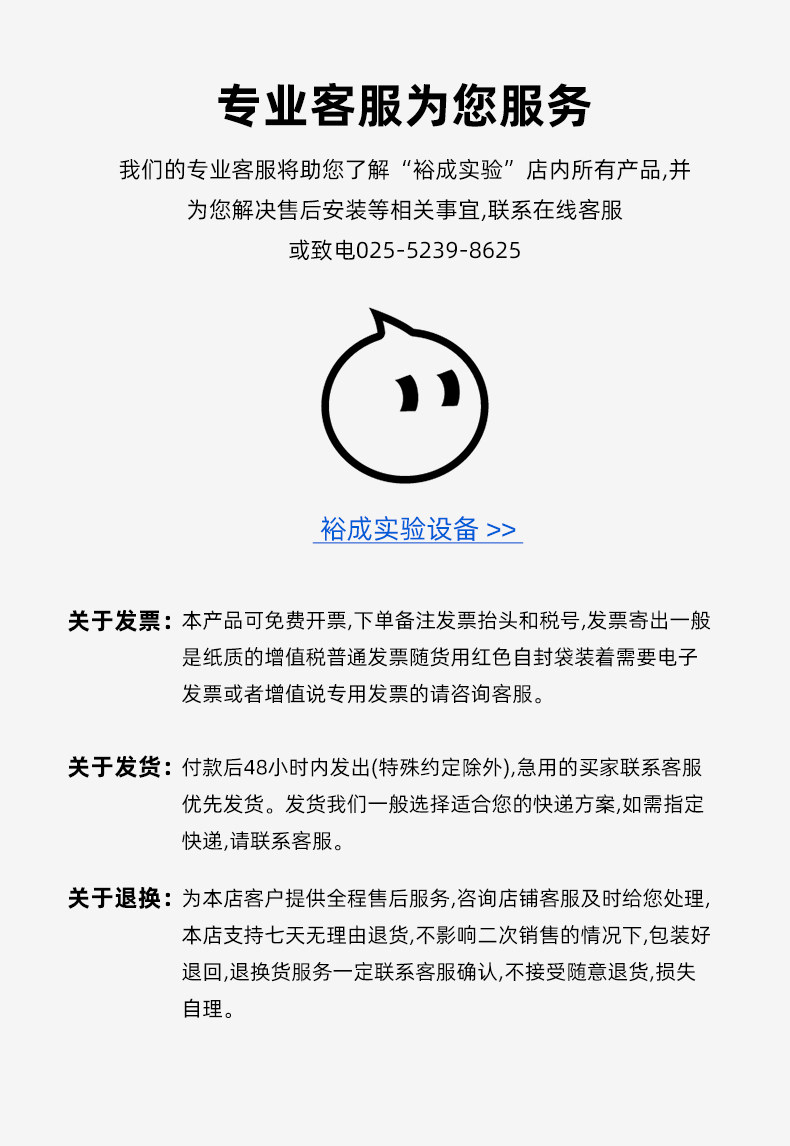 专业客服为您服务

我们的专业客服将助您了解“裕成实验”店内所有产品,并为您解决售后安装等相关事宜,联系在线客服或致电025-5239-8625

裕成实验设备 >>

关于发票：本产品可免费开票,下单备注发票抬头和税号,发票寄出一般是纸质的增值税普通发票随货用红色自封袋装着需要电子发票或者增值说专用发票的请咨询客服。

关于发货：付款后48小时内发出(特殊约定除外),急用的买家联系客服优先发货。发货我们一般选择适合您的快递方案,如需指定快递,请联系客服。

关于退换：为本店客户提供全程售后服务,咨询店铺客服及时给您处理,本店支持七天无理由退货,不影响二次销售的情况下,包装好退回,退换货服务一定联系客服确认,不接受随意退货,损失自理。